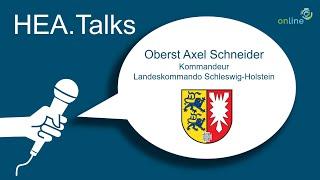 HEA.Talks

online

Oberst Axel Schneider
Kommandeur
Landeskommando Schleswig-Holstein